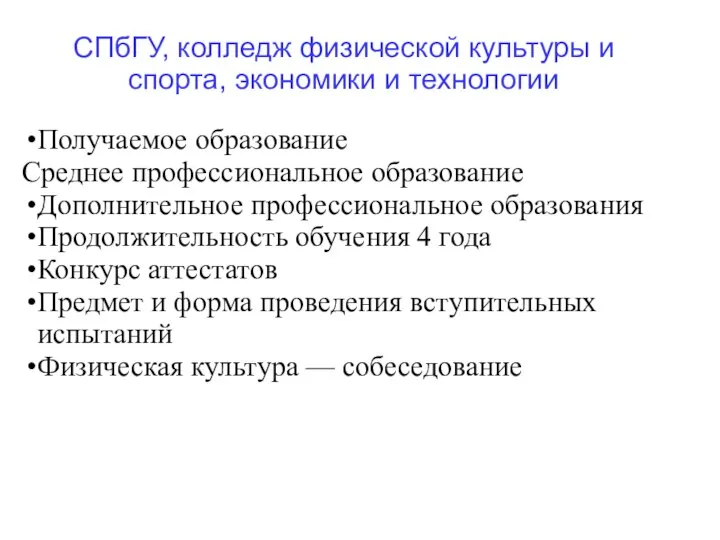 СПбГУ, колледж физической культуры и спорта, экономики и технологии

•Получаемое образование
Среднее профессиональное образование
•Дополнительное профессиональное образования
•Продолжительность обучения 4 года
•Конкурс аттестатов
•Предмет и форма проведения вступительных испытаний
•Физическая культура — собеседование